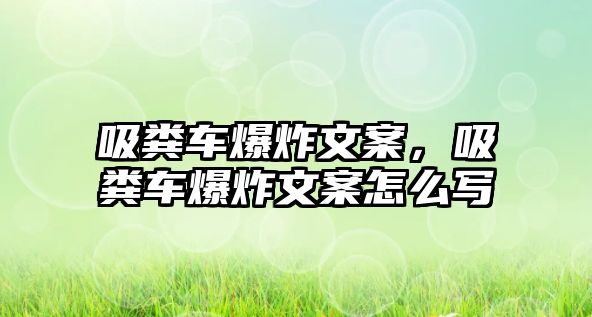 吸粪车爆炸文案，吸粪车爆炸文案怎么写